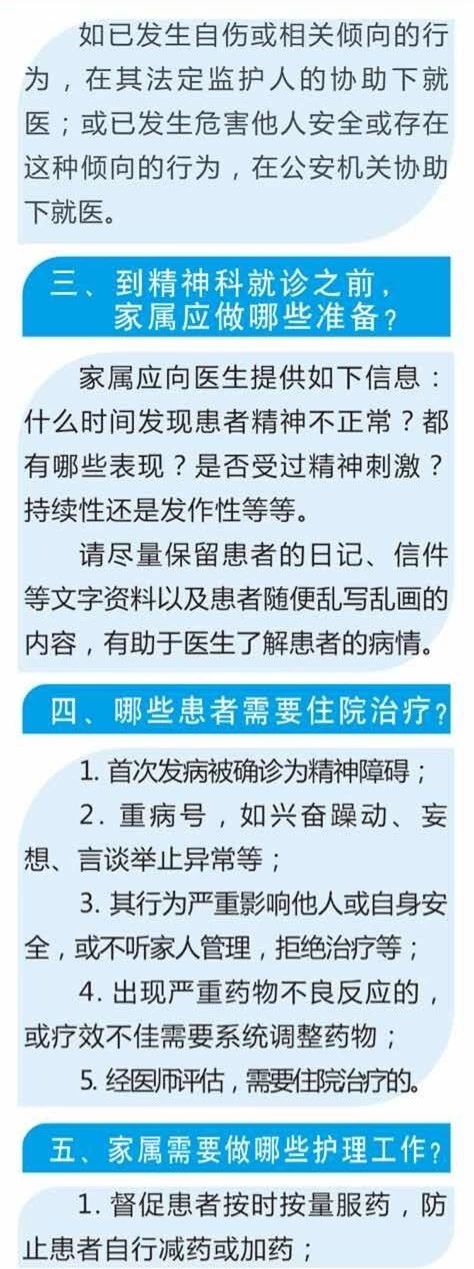 如已发生自伤或相关倾向的行为，在其法定监护人的协助下就医；或已发生危害他人安全或存在这种倾向的行为，在公安机关协助下就医。

三、到精神科就诊之前，
家属应做哪些准备？

家属应向医生提供如下信息：什么时间发现患者精神不正常？都有哪些表现？是否受过精神刺激？持续性还是发作性等等。

请尽量保留患者的日记、信件等文字资料以及患者随便乱写乱画的内容，有助于医生了解患者的病情。

四、哪些患者需要住院治疗？

1.首次发病被确诊为精神障碍；

2.重病号，如兴奋躁动、妄想、言谈举止异常等；

3.其行为严重影响他人或自身安全，或不听家人管理，拒绝治疗等；

4.出现严重药物不良反应的，或疗效不佳需要系统调整药物；

5.经医师评估，需要住院治疗的。

五、家属需要做哪些护理工作？

1.督促患者按时按量服药，防止患者自行减药或加药；